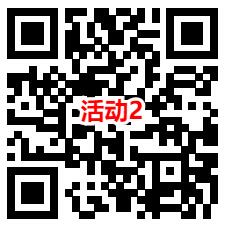 活动2